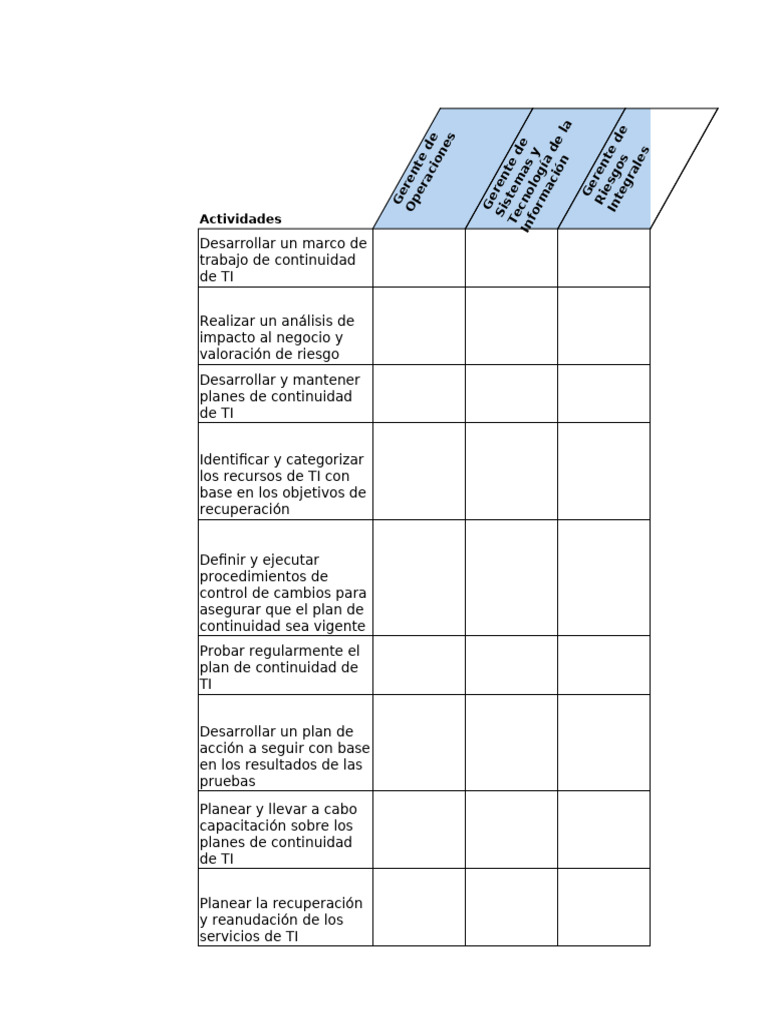 | Actividades | Gerente de Operaciones | Gerente de Sistemas y Tecnología de la Información | Gerente de Riesgos Integrales |
|---|---|---|---|
| Desarrollar un marco de trabajo de continuidad de TI | | | |
| Realizar un análisis de impacto al negocio y valoración de riesgo | | | |
| Desarrollar y mantener planes de continuidad de TI | | | |
| Identificar y categorizar los recursos de TI con base en los objetivos de recuperación | | | |
| Definir y ejecutar procedimientos de control de cambios para asegurar que el plan de continuidad sea vigente | | | |
| Probar regularmente el plan de continuidad de TI | | | |
| Desarrollar un plan de acción a seguir con base en los resultados de las pruebas | | | |
| Planear y llevar a cabo capacitación sobre los planes de continuidad de TI | | | |
| Planear la recuperación y reanudación de los servicios de TI | | | |